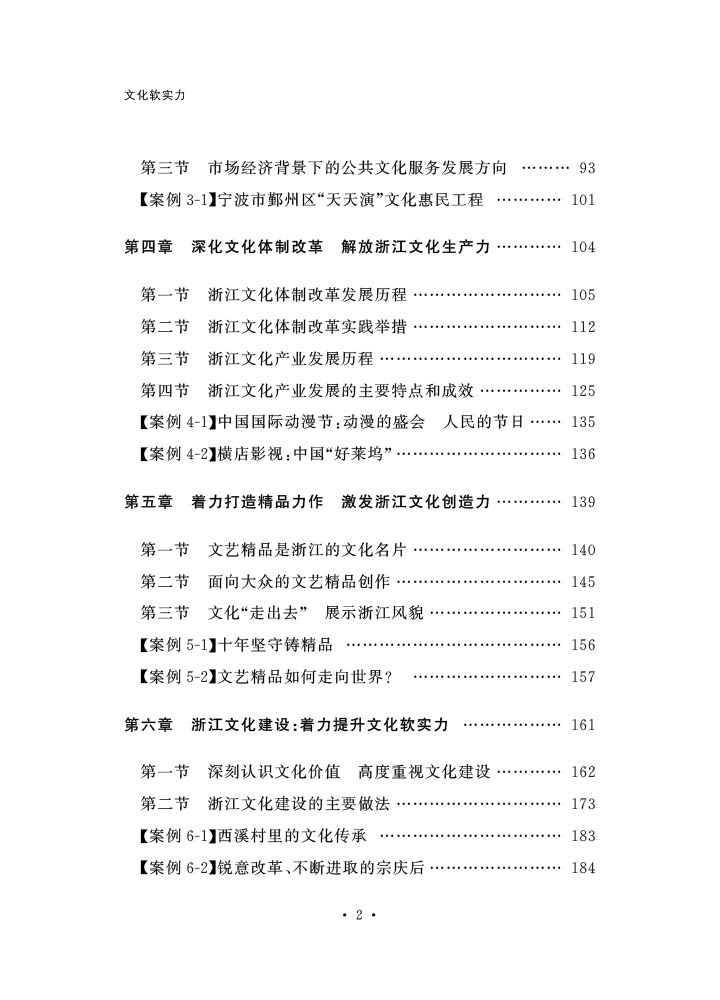 文化软实力

第三节　市场经济背景下的公共文化服务发展方向 ……… 93

【案例 3-1】宁波市鄞州区“天天演”文化惠民工程 ………… 101

第四章　深化文化体制改革　解放浙江文化生产力 ………… 104

第一节　浙江文化体制改革发展历程 ……………………… 105

第二节　浙江文化体制改革实践举措 ……………………… 112

第三节　浙江文化产业发展历程 …………………………… 119

第四节　浙江文化产业发展的主要特点和成效 …………… 125

【案例 4-1】中国国际动漫节：动漫的盛会　人民的节日 …… 135

【案例 4-2】横店影视：中国“好莱坞” ……………………… 136

第五章　着力打造精品力作　激发浙江文化创造力 ………… 139

第一节　文艺精品是浙江的文化名片 ……………………… 140

第二节　面向大众的文艺精品创作 ………………………… 145

第三节　文化“走出去”　展示浙江风貌 …………………… 151

【案例 5-1】十年坚守铸精品 ……………………………… 156

【案例 5-2】文艺精品如何走向世界？ …………………… 157

第六章　浙江文化建设：着力提升文化软实力 ……………… 161

第一节　深刻认识文化价值　高度重视文化建设 ………… 162

第二节　浙江文化建设的主要做法 ………………………… 173

【案例 6-1】西溪村里的文化传承 ………………………… 183

【案例 6-2】锐意改革、不断进取的宗庆后 ………………… 184

· 2 ·